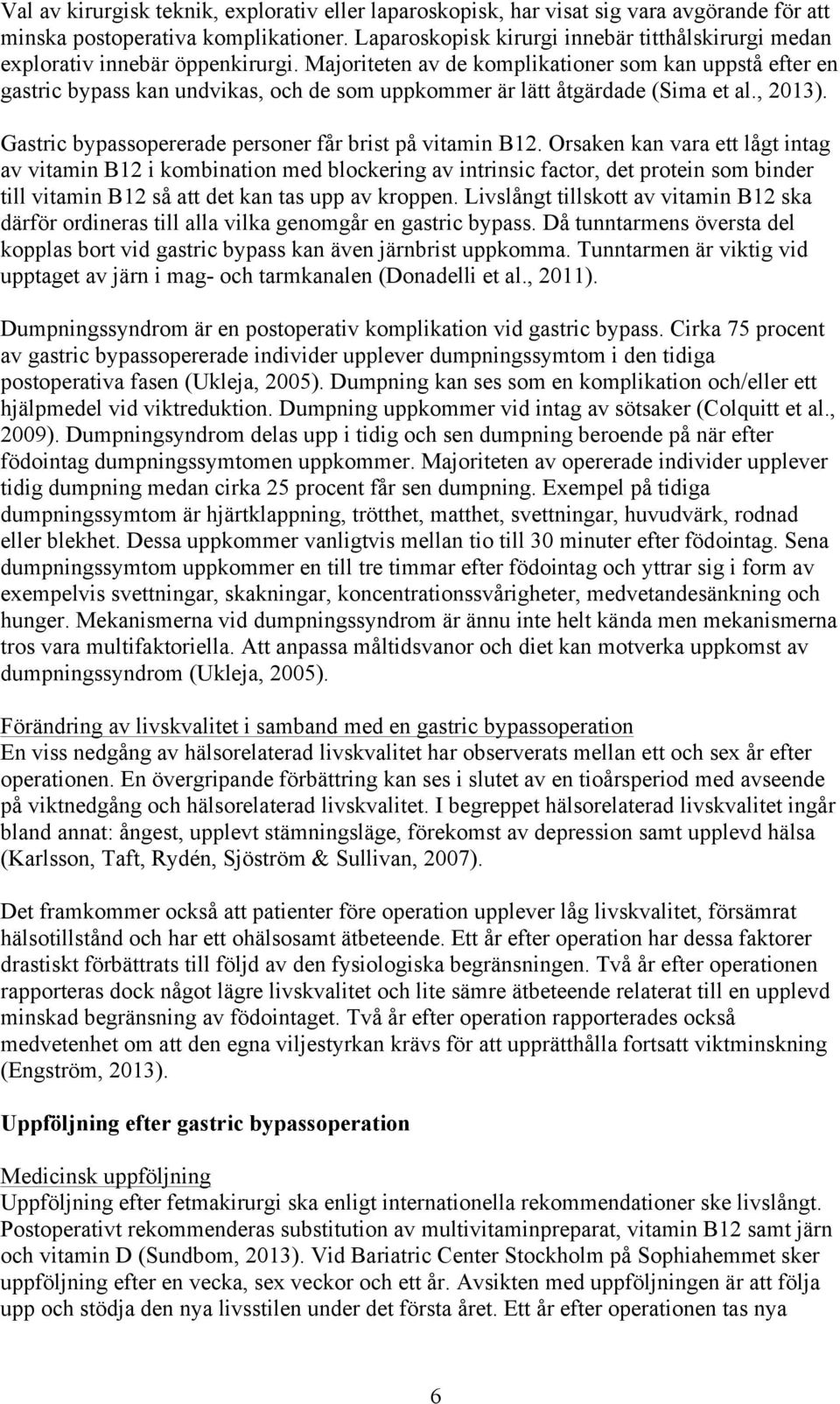 Val av kirurgisk teknik, explorativ eller laparoskopisk, har visat sig vara avgörande för att minska postoperativa komplikationer. Laparoskopisk kirurgi innebär titthålskirurgi medan explorativ innebär öppenkirurgi. Majoriteten av de komplikationer som kan uppstå efter en gastric bypass kan undvikas, och de som uppkommer är lätt åtgärdade (Sima et al., 2013).

Gastric bypassopererade personer får brist på vitamin B12. Orsaken kan vara ett lågt intag av vitamin B12 i kombination med blockering av intrinsic factor, det protein som binder till vitamin B12 så att det kan tas upp av kroppen. Livslångt tillskott av vitamin B12 ska därför ordineras till alla vilka genomgår en gastric bypass. Då tunntarmens översta del kopplas bort vid gastric bypass kan även järnbrist uppkomma. Tunntarmen är viktig vid upptaget av järn i mag- och tarmkanalen (Donadelli et al., 2011).

Dumpningssyndrom är en postoperativ komplikation vid gastric bypass. Cirka 75 procent av gastric bypassopererade individer upplever dumpningssymtom i den tidiga postoperativa fasen (Ukleja, 2005). Dumpning kan ses som en komplikation och/eller ett hjälpmedel vid viktreduktion. Dumpning uppkommer vid intag av sötsaker (Colquitt et al., 2009). Dumpningsyndrom delas upp i tidig och sen dumpning beroende på när efter födointag dumpningssymtomen uppkommer. Majoriteten av opererade individer upplever tidig dumpning medan cirka 25 procent får sen dumpning. Exempel på tidiga dumpningssymtom är hjärtklappning, trötthet, matthet, svettningar, huvudvärk, rodnad eller blekhet. Dessa uppkommer vanligtvis mellan tio till 30 minuter efter födointag. Sena dumpningssymtom uppkommer en till tre timmar efter födointag och yttrar sig i form av exempelvis svettningar, skakningar, koncentrationssvårigheter, medvetandesänkning och hunger. Mekanismerna vid dumpningssyndrom är ännu inte helt kända men mekanismerna tros vara multifaktoriella. Att anpassa måltidsvanor och diet kan motverka uppkomst av dumpningssyndrom (Ukleja, 2005).

Förändring av livskvalitet i samband med en gastric bypassoperation
En viss nedgång av hälsorelaterad livskvalitet har observerats mellan ett och sex år efter operationen. En övergripande förbättring kan ses i slutet av en tioårsperiod med avseende på viktnedgång och hälsorelaterad livskvalitet. I begreppet hälsorelaterad livskvalitet ingår bland annat: ångest, upplevt stämningsläge, förekomst av depression samt upplevd hälsa (Karlsson, Taft, Rydén, Sjöström & Sullivan, 2007).

Det framkommer också att patienter före operation upplever låg livskvalitet, försämrat hälsotillstånd och har ett ohälsosamt ätbeteende. Ett år efter operation har dessa faktorer drastiskt förbättrats till följd av den fysiologiska begränsningen. Två år efter operationen rapporteras dock något lägre livskvalitet och lite sämre ätbeteende relaterat till en upplevd minskad begränsning av födointaget. Två år efter operation rapporterades också medvetenhet om att den egna viljestyrkan krävs för att upprätthålla fortsatt viktminskning (Engström, 2013).

Uppföljning efter gastric bypassoperation

Medicinsk uppföljning
Uppföljning efter fetmakirurgi ska enligt internationella rekommendationer ske livslångt. Postoperativt rekommenderas substitution av multivitaminpreparat, vitamin B12 samt järn och vitamin D (Sundbom, 2013). Vid Bariatric Center Stockholm på Sophiahemmet sker uppföljning efter en vecka, sex veckor och ett år. Avsikten med uppföljningen är att följa upp och stödja den nya livsstilen under det första året. Ett år efter operationen tas nya

6